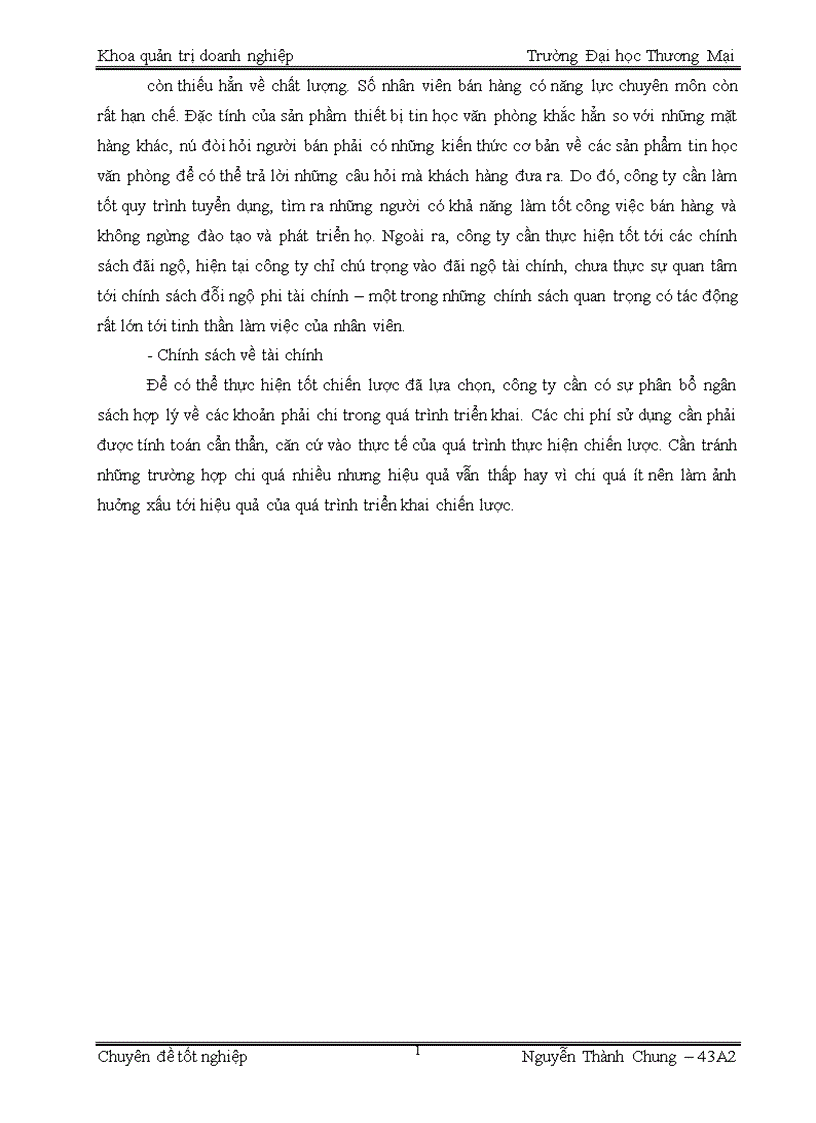 Khoa quản trị doanh nghiệp Trường Đại học Thương Mại

còn thiếu hẳn về chất lượng. Số nhân viên bán hàng có năng lực chuyên môn còn rất hạn chế. Đặc tính của sản phẩm thiết bị tin học văn phòng khắc hẳn so với những mặt hàng khác, nú đòi hỏi người bán phải có những kiến thức cơ bản về các sản phẩm tin học văn phòng để có thể trả lời những câu hỏi mà khách hàng đưa ra. Do đó, công ty cần làm tốt quy trình tuyển dụng, tìm ra những người có khả năng làm tốt công việc bán hàng và không ngừng đào tạo và phát triển họ. Ngoài ra, công ty cần thực hiện tốt tới các chính sách đãi ngộ, hiện tại công ty chỉ chú trọng vào đãi ngộ tài chính, chưa thực sự quan tâm tới chính sách đỗi ngộ phi tài chính – một trong những chính sách quan trọng có tác động rất lớn tới tinh thần làm việc của nhân viên.

- Chính sách về tài chính

Để có thể thực hiện tốt chiến lược đã lựa chọn, công ty cần có sự phân bổ ngân sách hợp lý về các khoản phải chi trong quá trình triển khai. Các chi phí sử dụng cần phải được tính toán cẩn thẩn, căn cứ vào thực tế của quá trình thực hiện chiến lược. Cần tránh những trường hợp chi quá nhiều nhưng hiệu quả vẫn thấp hay vì chi quá ít nên làm ảnh hưởng xấu tới hiệu quả của quá trình triển khai chiến lược.

Chuyên đề tốt nghiệp 1 Nguyễn Thành Chung – 43A2